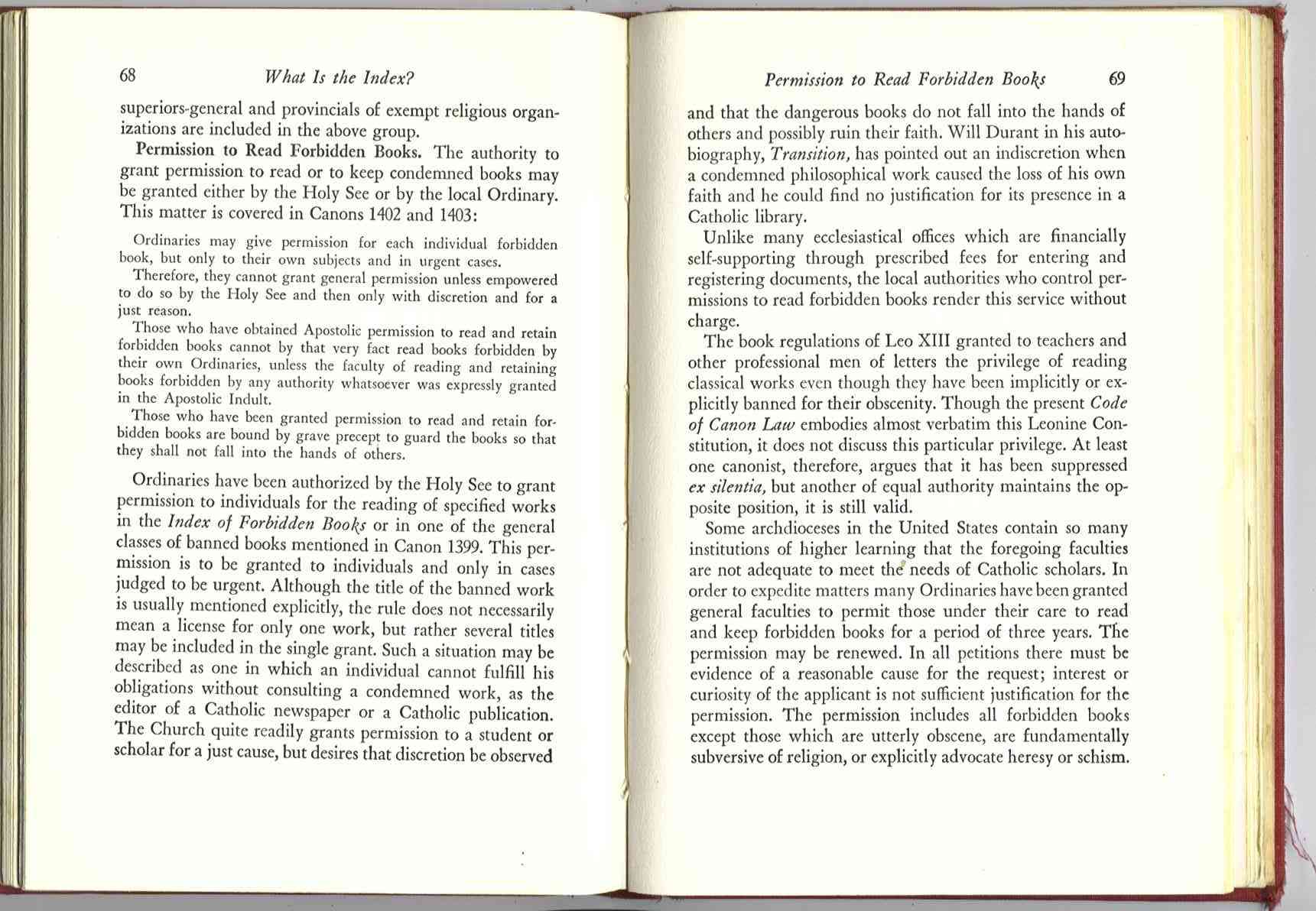 68 What Is the Index?

superiors-general and provincials of exempt religious organizations are included in the above group.

Permission to Read Forbidden Books. The authority to grant permission to read or to keep condemned books may be granted either by the Holy See or by the local Ordinary. This matter is covered in Canons 1402 and 1403:

Ordinaries may give permission for each individual forbidden book, but only to their own subjects and in urgent cases.

Therefore, they cannot grant general permission unless empowered to do so by the Holy See and then only with discretion and for a just reason.

Those who have obtained Apostolic permission to read and retain forbidden books cannot by that very fact read books forbidden by their own Ordinaries, unless the faculty of reading and retaining books forbidden by any authority whatsoever was expressly granted in the Apostolic Indult.

Those who have been granted permission to read and retain forbidden books are bound by grave precept to guard the books so that they shall not fall into the hands of others.

Ordinaries have been authorized by the Holy See to grant permission to individuals for the reading of specified works in the Index of Forbidden Books or in one of the general classes of banned books mentioned in Canon 1399. This permission is to be granted to individuals and only in cases judged to be urgent. Although the title of the banned work is usually mentioned explicitly, the rule does not necessarily mean a license for only one work, but rather several titles may be included in the single grant. Such a situation may be described as one in which an individual cannot fulfill his obligations without consulting a condemned work, as the editor of a Catholic newspaper or a Catholic publication. The Church quite readily grants permission to a student or scholar for a just cause, but desires that discretion be observed

Permission to Read Forbidden Books 69

and that the dangerous books do not fall into the hands of others and possibly ruin their faith. Will Durant in his autobiography, Transition, has pointed out an indiscretion when a condemned philosophical work caused the loss of his own faith and he could find no justification for its presence in a Catholic library.

Unlike many ecclesiastical offices which are financially self-supporting through prescribed fees for entering and registering documents, the local authorities who control permissions to read forbidden books render this service without charge.

The book regulations of Leo XIII granted to teachers and other professional men of letters the privilege of reading classical works even though they have been implicitly or explicitly banned for their obscenity. Though the present Code of Canon Law embodies almost verbatim this Leonine Constitution, it does not discuss this particular privilege. At least one canonist, therefore, argues that it has been suppressed ex silentia, but another of equal authority maintains the opposite position, it is still valid.

Some archdioceses in the United States contain so many institutions of higher learning that the foregoing faculties are not adequate to meet the needs of Catholic scholars. In order to expedite matters many Ordinaries have been granted general faculties to permit those under their care to read and keep forbidden books for a period of three years. The permission may be renewed. In all petitions there must be evidence of a reasonable cause for the request; interest or curiosity of the applicant is not sufficient justification for the permission. The permission includes all forbidden books except those which are utterly obscene, are fundamentally subversive of religion, or explicitly advocate heresy or schism.